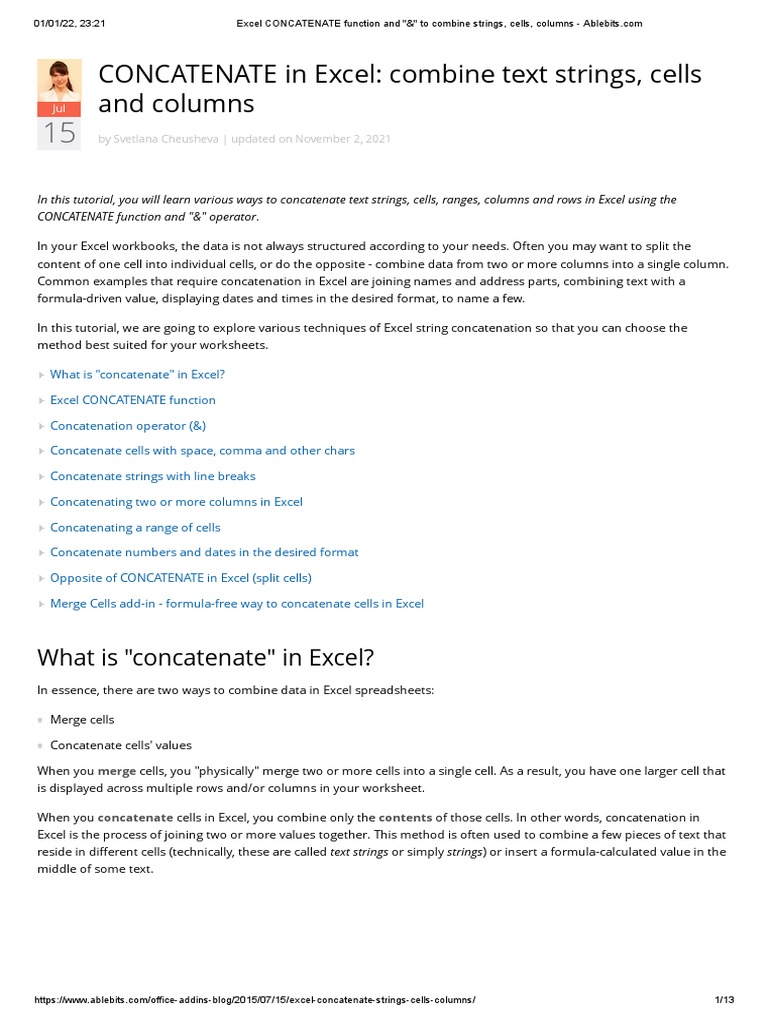 01/01/22, 23:21 Excel CONCATENATE function and "&" to combine strings, cells, columns - Ablebits.com

Jul
15

CONCATENATE in Excel: combine text strings, cells and columns

by Svetlana Cheusheva | updated on November 2, 2021

In this tutorial, you will learn various ways to concatenate text strings, cells, ranges, columns and rows in Excel using the CONCATENATE function and "&" operator.

In your Excel workbooks, the data is not always structured according to your needs. Often you may want to split the content of one cell into individual cells, or do the opposite - combine data from two or more columns into a single column. Common examples that require concatenation in Excel are joining names and address parts, combining text with a formula-driven value, displaying dates and times in the desired format, to name a few.

In this tutorial, we are going to explore various techniques of Excel string concatenation so that you can choose the method best suited for your worksheets.

What is "concatenate" in Excel?
Excel CONCATENATE function
Concatenation operator (&)
Concatenate cells with space, comma and other chars
Concatenate strings with line breaks
Concatenating two or more columns in Excel
Concatenating a range of cells
Concatenate numbers and dates in the desired format
Opposite of CONCATENATE in Excel (split cells)
Merge Cells add-in - formula-free way to concatenate cells in Excel

What is "concatenate" in Excel?

In essence, there are two ways to combine data in Excel spreadsheets:

Merge cells
Concatenate cells' values

When you merge cells, you "physically" merge two or more cells into a single cell. As a result, you have one larger cell that is displayed across multiple rows and/or columns in your worksheet.

When you concatenate cells in Excel, you combine only the contents of those cells. In other words, concatenation in Excel is the process of joining two or more values together. This method is often used to combine a few pieces of text that reside in different cells (technically, these are called text strings or simply strings) or insert a formula-calculated value in the middle of some text.

https://www.ablebits.com/office-addins-blog/2015/07/15/excel-concatenate-strings-cells-columns/ 1/13